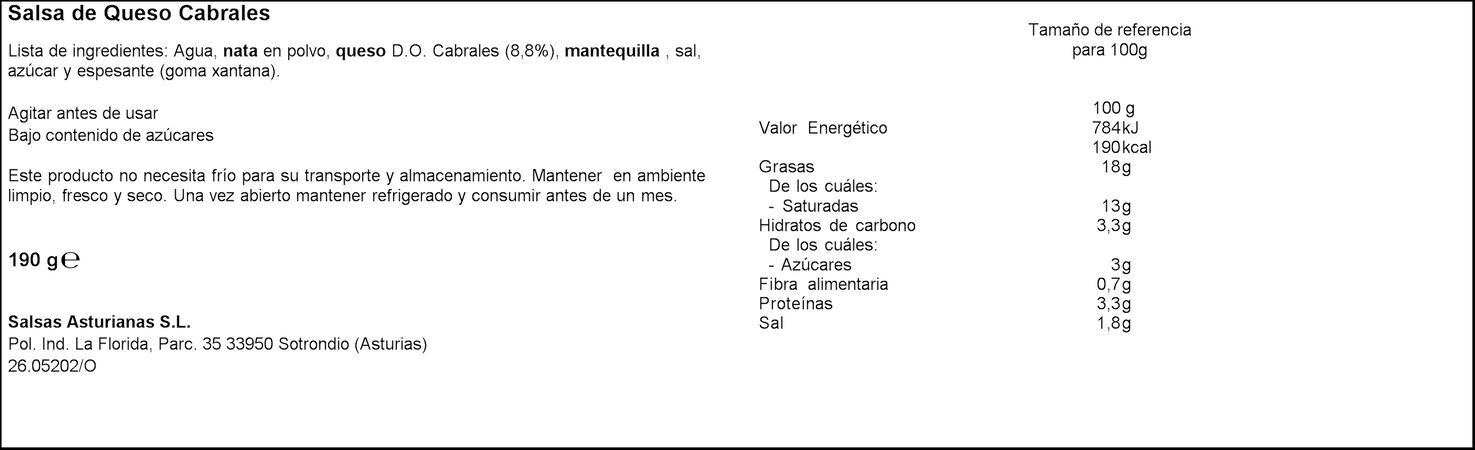 Salsa de Queso Cabrales

Lista de ingredientes: Agua, nata en polvo, queso D.O. Cabrales (8,8%), mantequilla , sal, azúcar y espesante (goma xantana).

Agitar antes de usar
Bajo contenido de azúcares

Este producto no necesita frío para su transporte y almacenamiento. Mantener en ambiente limpio, fresco y seco. Una vez abierto mantener refrigerado y consumir antes de un mes.

190 g ℮

Salsas Asturianas S.L.
Pol. Ind. La Florida, Parc. 35 33950 Sotrondio (Asturias)
26.05202/O

Tamaño de referencia para 100g

| | 100 g |
|---|---|
| Valor Energético | 784kJ 190kcal |
| Grasas | 18g |
| De los cuáles: | |
| - Saturadas | 13g |
| Hidratos de carbono | 3,3g |
| De los cuáles: | |
| - Azúcares | 3g |
| Fibra alimentaria | 0,7g |
| Proteínas | 3,3g |
| Sal | 1,8g |